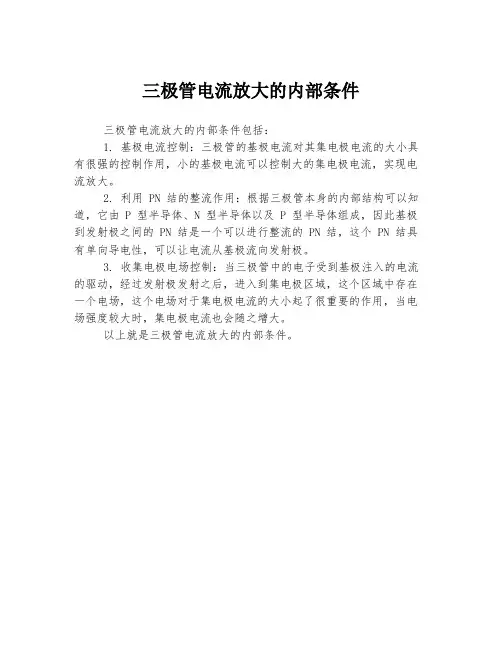 三极管电流放大的内部条件

三极管电流放大的内部条件包括：

1. 基极电流控制：三极管的基极电流对其集电极电流的大小具有很强的控制作用，小的基极电流可以控制大的集电极电流，实现电流放大。

2. 利用 PN 结的整流作用：根据三极管本身的内部结构可以知道，它由 P 型半导体、N 型半导体以及 P 型半导体组成，因此基极到发射极之间的 PN 结是一个可以进行整流的 PN 结，这个 PN 结具有单向导电性，可以让电流从基极流向发射极。

3. 收集电极电场控制：当三极管中的电子受到基极注入的电流的驱动，经过发射极发射之后，进入到集电极区域，这个区域中存在一个电场，这个电场对于集电极电流的大小起了很重要的作用，当电场强度较大时，集电极电流也会随之增大。

以上就是三极管电流放大的内部条件。